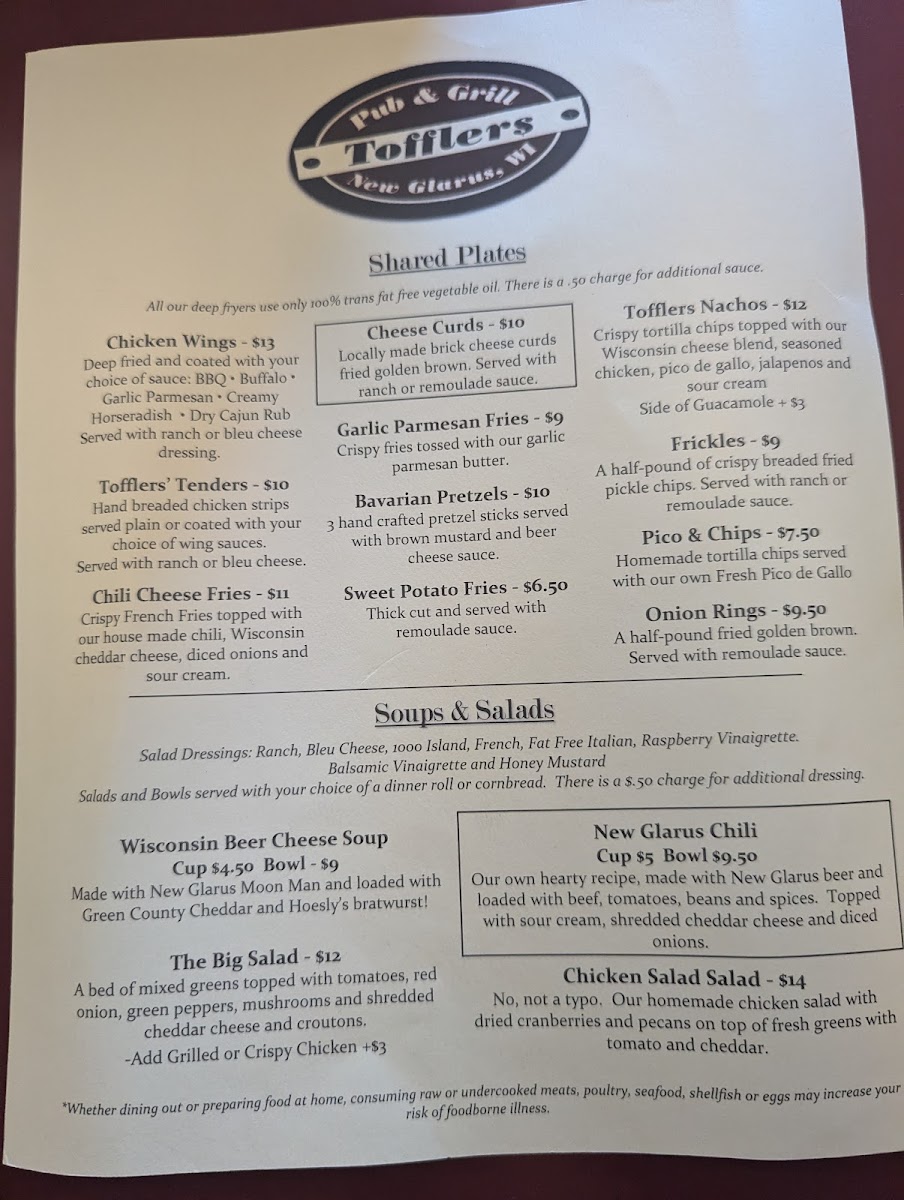 Pub & Grill
Tofflers
New Glarus, WI

Shared Plates

All our deep fryers use only 100% trans fat free vegetable oil. There is a .50 charge for additional sauce.

Chicken Wings - $13
Deep fried and coated with your choice of sauce: BBQ • Buffalo • Garlic Parmesan • Creamy Horseradish • Dry Cajun Rub
Served with ranch or bleu cheese dressing.

Tofflers' Tenders - $10
Hand breaded chicken strips served plain or coated with your choice of wing sauces. Served with ranch or bleu cheese.

Chili Cheese Fries - $11
Crispy French Fries topped with our house made chili, Wisconsin cheddar cheese, diced onions and sour cream.

Cheese Curds - $10
Locally made brick cheese curds fried golden brown. Served with ranch or remoulade sauce.

Garlic Parmesan Fries - $9
Crispy fries tossed with our garlic parmesan butter.

Bavarian Pretzels - $10
3 hand crafted pretzel sticks served with brown mustard and beer cheese sauce.

Sweet Potato Fries - $6.50
Thick cut and served with remoulade sauce.

Tofflers Nachos - $12
Crispy tortilla chips topped with our Wisconsin cheese blend, seasoned chicken, pico de gallo, jalapenos and sour cream
Side of Guacamole + $3

Frickles - $9
A half-pound of crispy breaded fried pickle chips. Served with ranch or remoulade sauce.

Pico & Chips - $7.50
Homemade tortilla chips served with our own Fresh Pico de Gallo

Onion Rings - $9.50
A half-pound fried golden brown. Served with remoulade sauce.

Soups & Salads

Salad Dressings: Ranch, Bleu Cheese, 1000 Island, French, Fat Free Italian, Raspberry Vinaigrette. Balsamic Vinaigrette and Honey Mustard
Salads and Bowls served with your choice of a dinner roll or cornbread. There is a $.50 charge for additional dressing.

Wisconsin Beer Cheese Soup
Cup $4.50 Bowl - $9
Made with New Glarus Moon Man and loaded with Green County Cheddar and Hoesly's bratwurst!

The Big Salad - $12
A bed of mixed greens topped with tomatoes, red onion, green peppers, mushrooms and shredded cheddar cheese and croutons.
-Add Grilled or Crispy Chicken +$3

New Glarus Chili
Cup $5 Bowl $9.50
Our own hearty recipe, made with New Glarus beer and loaded with beef, tomatoes, beans and spices. Topped with sour cream, shredded cheddar cheese and diced onions.

Chicken Salad Salad - $14
No, not a typo. Our homemade chicken salad with dried cranberries and pecans on top of fresh greens with tomato and cheddar.

*Whether dining out or preparing food at home, consuming raw or undercooked meats, poultry, seafood, shellfish or eggs may increase your risk of foodborne illness.